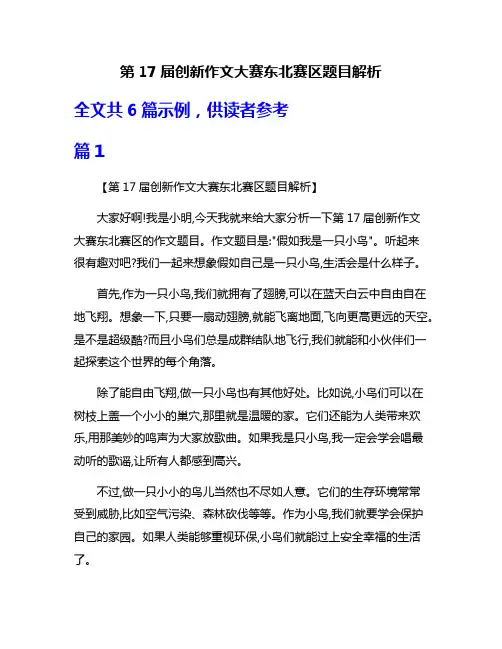 第 17 届创新作文大赛东北赛区题目解析

全文共 6 篇示例，供读者参考

篇 1

【第 17 届创新作文大赛东北赛区题目解析】

大家好啊!我是小明,今天我就来给大家分析一下第 17 届创新作文大赛东北赛区的作文题目。作文题目是:"假如我是一只小鸟"。听起来很有趣对吧?我们一起来想象假如自己是一只小鸟,生活会是什么样子。

首先,作为一只小鸟,我们就拥有了翅膀,可以在蓝天白云中自由自在地飞翔。想象一下,只要一扇动翅膀,就能飞离地面,飞向更高更远的天空。是不是超级酷?而且小鸟们总是成群结队地飞行,我们就能和小伙伴们一起探索这个世界的每个角落。

除了能自由飞翔,做一只小鸟也有其他好处。比如说,小鸟们可以在树枝上盖一个小小的巢穴,那里就是温暖的家。它们还能为人类带来欢乐,用那美妙的鸣声为大家放歌曲。如果我是只小鸟,我一定会学会唱最动听的歌谣,让所有人都感到高兴。

不过,做一只小小的鸟儿当然也不尽如人意。它们的生存环境常常受到威胁,比如空气污染、森林砍伐等等。作为小鸟,我们就要学会保护自己的家园。如果人类能够重视环保,小鸟们就能过上安全幸福的生活了。